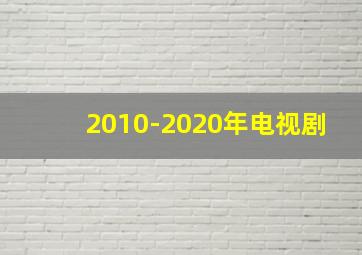 2010-2020年电视剧